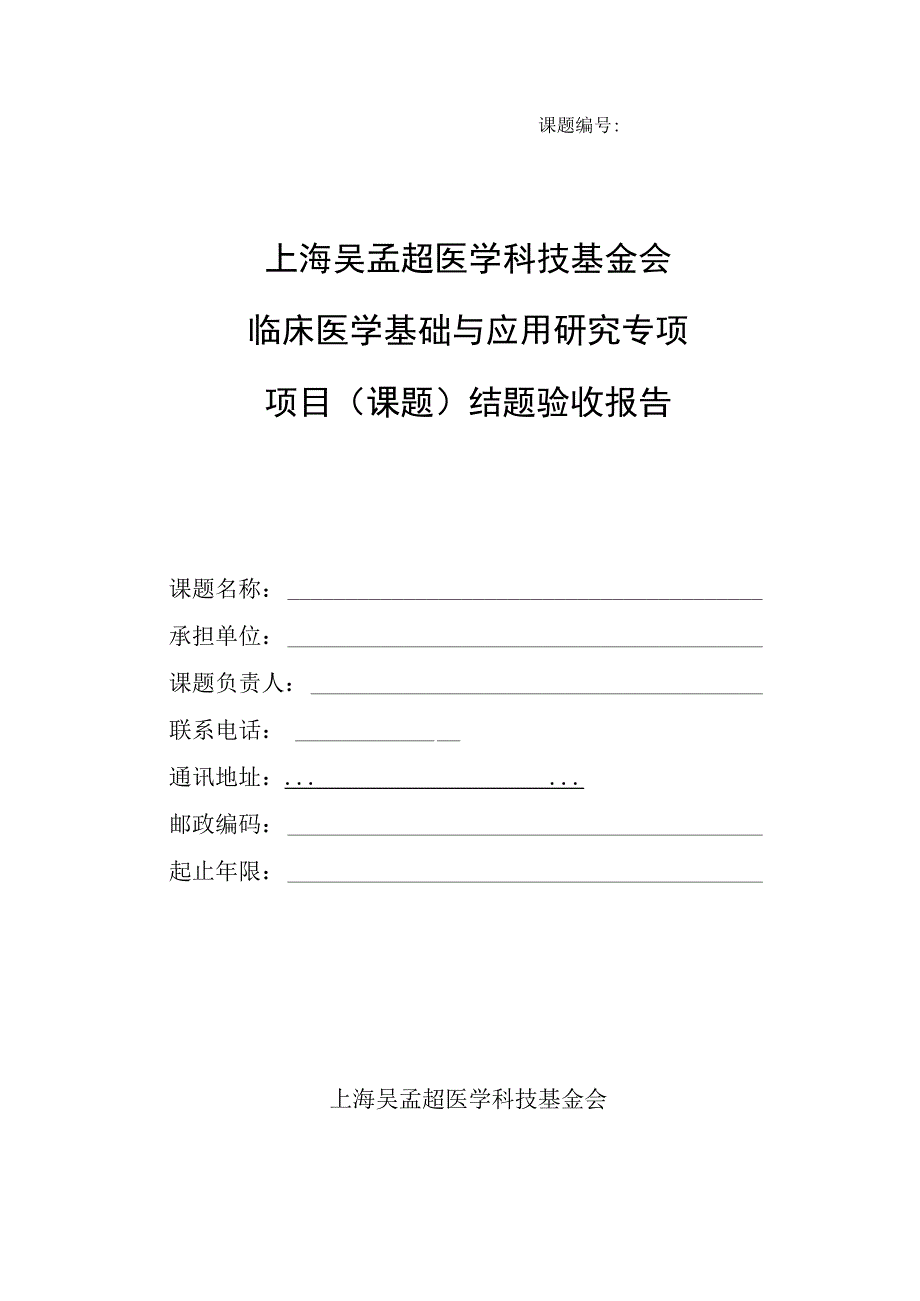 课题编号:

上海吴孟超医学科技基金会

临床医学基础与应用研究专项

项目（课题）结题验收报告

课题名称：

承担单位：

课题负责人：

联系电话：

通讯地址：...                    ...

邮政编码：

起止年限：

上海吴孟超医学科技基金会